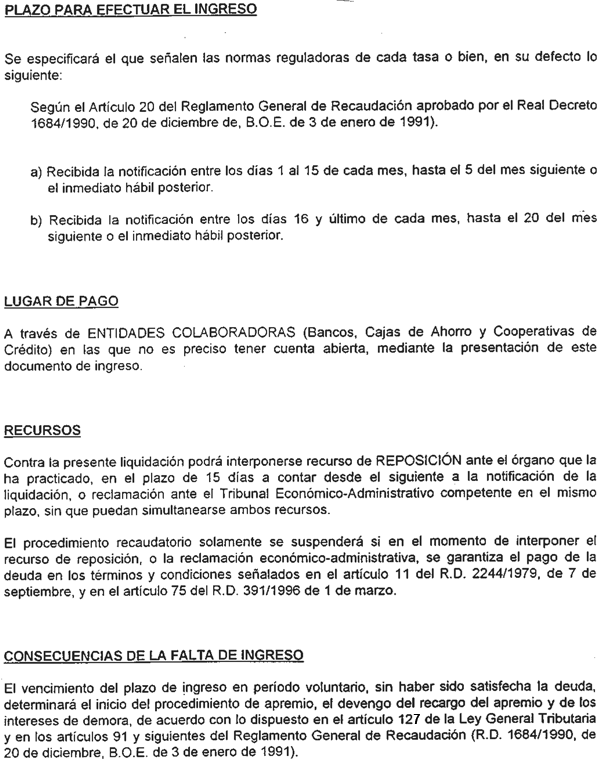 PLAZO PARA EFECTUAR EL INGRESO

Se especificará el que señalen las normas reguladoras de cada tasa o bien, en su defecto lo siguiente:

Según el Artículo 20 del Reglamento General de Recaudación aprobado por el Real Decreto 1684/1990, de 20 de diciembre de, B.O.E. de 3 de enero de 1991).

a) Recibida la notificación entre los días 1 al 15 de cada mes, hasta el 5 del mes siguiente o el inmediato hábil posterior.

b) Recibida la notificación entre los días 16 y último de cada mes, hasta el 20 del mes siguiente o el inmediato hábil posterior.

LUGAR DE PAGO

A través de ENTIDADES COLABORADORAS (Bancos, Cajas de Ahorro y Cooperativas de Crédito) en las que no es preciso tener cuenta abierta, mediante la presentación de este documento de ingreso.

RECURSOS

Contra la presente liquidación podrá interponerse recurso de REPOSICIÓN ante el órgano que la ha practicado, en el plazo de 15 días a contar desde el siguiente a la notificación de la liquidación, o reclamación ante el Tribunal Económico-Administrativo competente en el mismo plazo, sin que puedan simultanearse ambos recursos.

El procedimiento recaudatorio solamente se suspenderá si en el momento de interponer el recurso de reposición, o la reclamación económico-administrativa, se garantiza el pago de la deuda en los términos y condiciones señalados en el artículo 11 del R.D. 2244/1979, de 7 de septiembre, y en el artículo 75 del R.D. 391/1996 de 1 de marzo.

CONSECUENCIAS DE LA FALTA DE INGRESO

El vencimiento del plazo de ingreso en período voluntario, sin haber sido satisfecha la deuda, determinará el inicio del procedimiento de apremio, el devengo del recargo del apremio y de los intereses de demora, de acuerdo con lo dispuesto en el artículo 127 de la Ley General Tributaria y en los artículos 91 y siguientes del Reglamento General de Recaudación (R.D. 1684/1990, de 20 de diciembre, B.O.E. de 3 de enero de 1991).